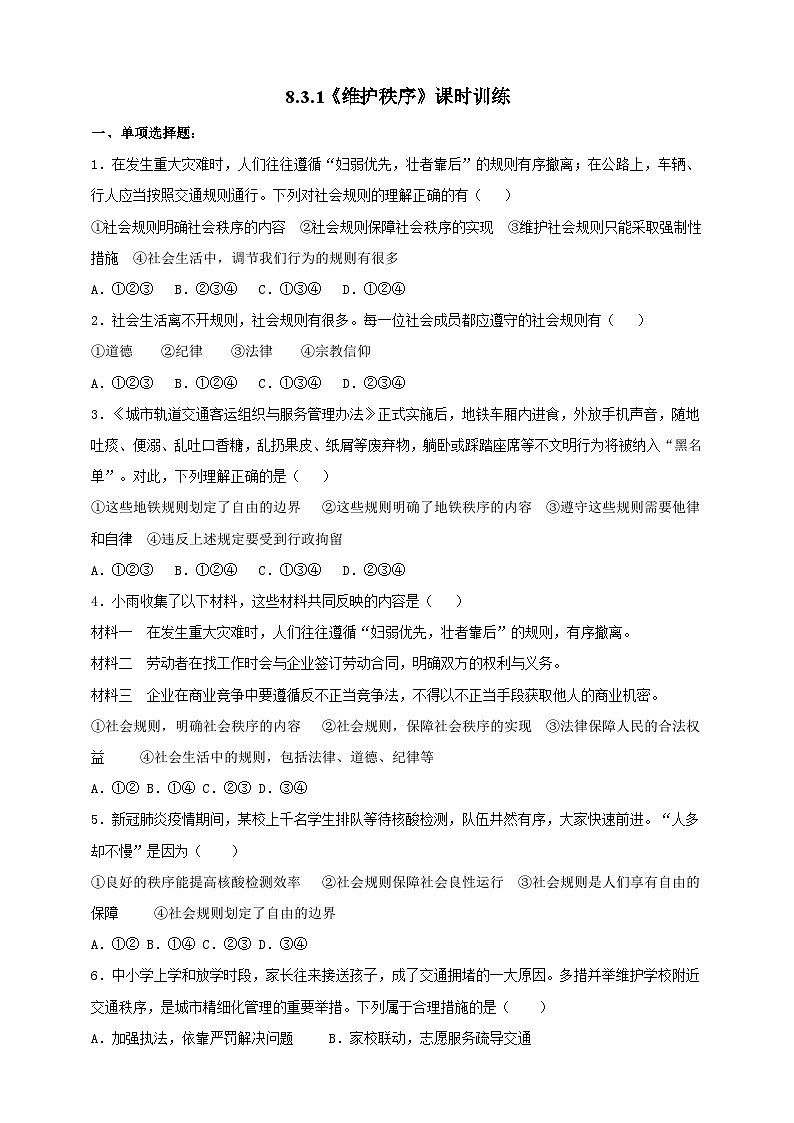 8.3.1《维护秩序》课时训练

一、单项选择题：

1．在发生重大灾难时，人们往往遵循“妇弱优先，壮者靠后”的规则有序撤离；在公路上，车辆、行人应当按照交通规则通行。下列对社会规则的理解正确的有（　　）

①社会规则明确社会秩序的内容　②社会规则保障社会秩序的实现　③维护社会规则只能采取强制性措施　④社会生活中，调节我们行为的规则有很多

A．①②③　B．②③④　C．①③④　D．①②④

2．社会生活离不开规则，社会规则有很多。每一位社会成员都应遵守的社会规则有（　　）

①道德　　②纪律　　③法律　　④宗教信仰

A．①②③　B．①②④　C．①③④　D．②③④

3．《城市轨道交通客运组织与服务管理办法》正式实施后，地铁车厢内进食，外放手机声音，随地吐痰、便溺、乱吐口香糖，乱扔果皮、纸屑等废弃物，躺卧或踩踏座席等不文明行为将被纳入“黑名单”。对此，下列理解正确的是（　　）

①这些地铁规则划定了自由的边界　　②这些规则明确了地铁秩序的内容　③遵守这些规则需要他律和自律　④违反上述规定要受到行政拘留

A．①②③　B．①②④　C．①③④　D．②③④

4．小雨收集了以下材料，这些材料共同反映的内容是（　　）

材料一　在发生重大灾难时，人们往往遵循“妇弱优先，壮者靠后”的规则，有序撤离。

材料二　劳动者在找工作时会与企业签订劳动合同，明确双方的权利与义务。

材料三　企业在商业竞争中要遵循反不正当竞争法，不得以不正当手段获取他人的商业机密。

①社会规则，明确社会秩序的内容　　②社会规则，保障社会秩序的实现　③法律保障人民的合法权益　　④社会生活中的规则，包括法律、道德、纪律等

A．①②　B．①④　C．②③　D．③④

5．新冠肺炎疫情期间，某校上千名学生排队等待核酸检测，队伍井然有序，大家快速前进。“人多却不慢”是因为（　　）

①良好的秩序能提高核酸检测效率　　②社会规则保障社会良性运行　③社会规则是人们享有自由的保障　　④社会规则划定了自由的边界

A．①②　B．①④　C．②③　D．③④

6．中小学上学和放学时段，家长往来接送孩子，成了交通拥堵的一大原因。多措并举维护学校附近交通秩序，是城市精细化管理的重要举措。下列属于合理措施的是（　　）

A．加强执法，依靠严罚解决问题　　B．家校联动，志愿服务疏导交通